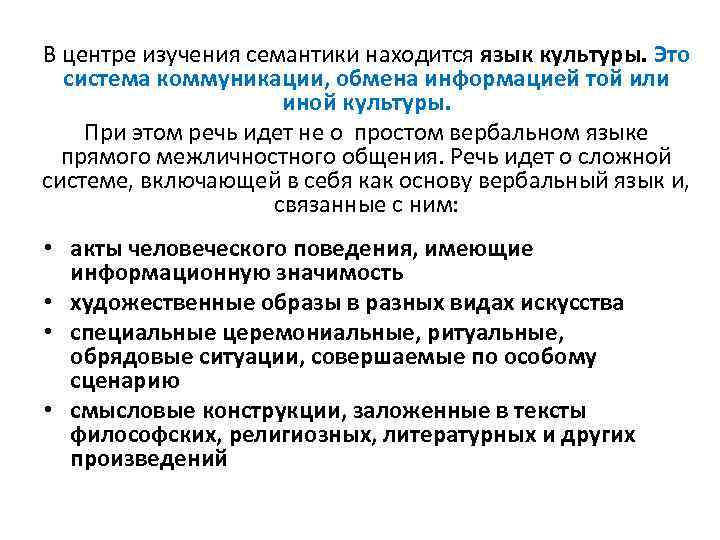 В центре изучения семантики находится язык культуры. Это система коммуникации, обмена информацией той или иной культуры.

При этом речь идет не о простом вербальном языке прямого межличностного общения. Речь идет о сложной системе, включающей в себя как основу вербальный язык и, связанные с ним:

• акты человеческого поведения, имеющие информационную значимость
• художественные образы в разных видах искусства
• специальные церемониальные, ритуальные, обрядовые ситуации, совершаемые по особому сценарию
• смысловые конструкции, заложенные в тексты философских, религиозных, литературных и других произведений